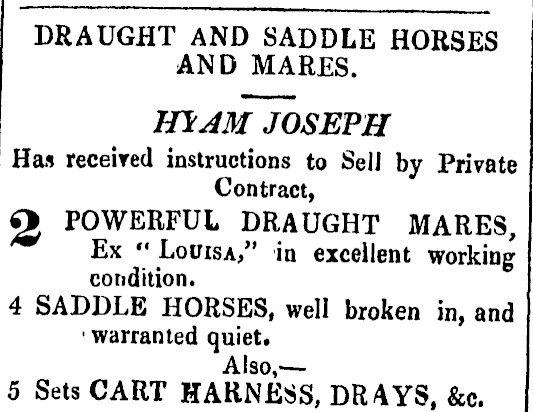 DRAUGHT AND SADDLE HORSES AND MARES.

HYAM JOSEPH

Has received instructions to Sell by Private Contract,

2 POWERFUL DRAUGHT MARES, Ex "LOUISA," in excellent working condition.

4 SADDLE HORSES, well broken in, and warranted quiet.

Also,—

5 Sets CART HARNESS, DRAYS, &c.